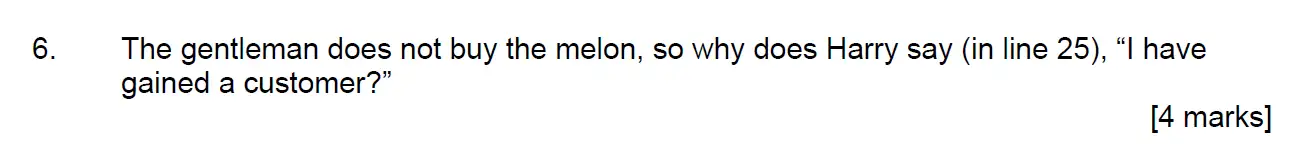 6. The gentleman does not buy the melon, so why does Harry say (in line 25), “I have gained a customer?”

[4 marks]